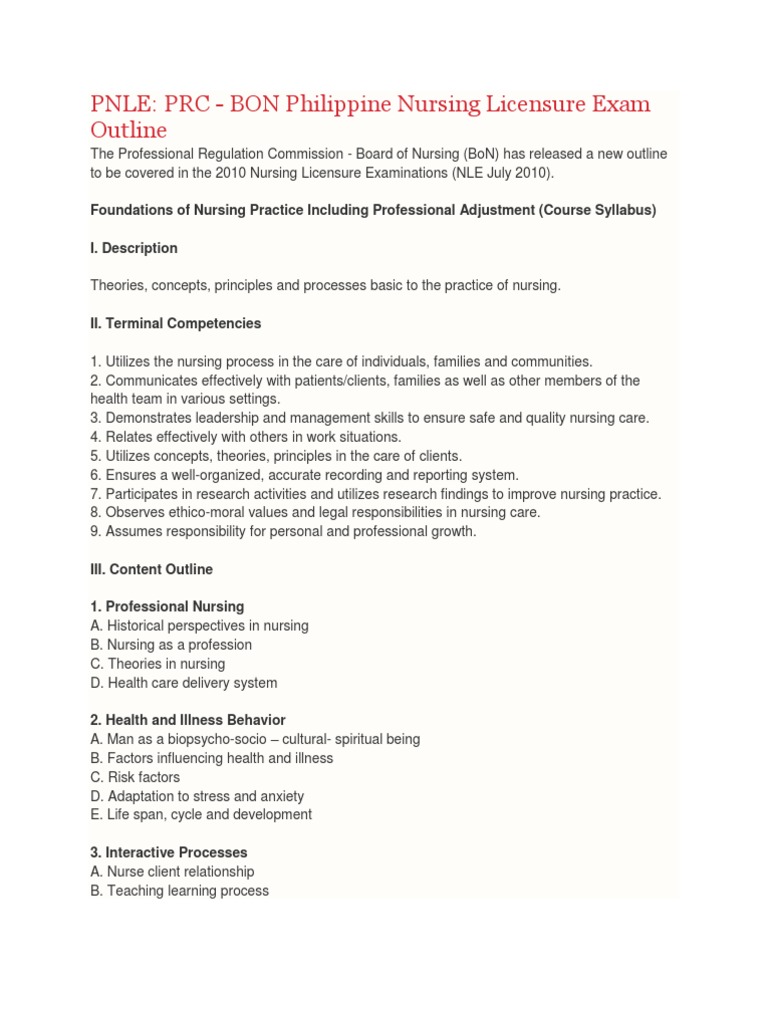 PNLE: PRC - BON Philippine Nursing Licensure Exam Outline

The Professional Regulation Commission - Board of Nursing (BoN) has released a new outline to be covered in the 2010 Nursing Licensure Examinations (NLE July 2010).

Foundations of Nursing Practice Including Professional Adjustment (Course Syllabus)

I. Description

Theories, concepts, principles and processes basic to the practice of nursing.

II. Terminal Competencies

1. Utilizes the nursing process in the care of individuals, families and communities.
2. Communicates effectively with patients/clients, families as well as other members of the health team in various settings.
3. Demonstrates leadership and management skills to ensure safe and quality nursing care.
4. Relates effectively with others in work situations.
5. Utilizes concepts, theories, principles in the care of clients.
6. Ensures a well-organized, accurate recording and reporting system.
7. Participates in research activities and utilizes research findings to improve nursing practice.
8. Observes ethico-moral values and legal responsibilities in nursing care.
9. Assumes responsibility for personal and professional growth.

III. Content Outline

1. Professional Nursing
A. Historical perspectives in nursing
B. Nursing as a profession
C. Theories in nursing
D. Health care delivery system

2. Health and Illness Behavior
A. Man as a biopsycho-socio – cultural- spiritual being
B. Factors influencing health and illness
C. Risk factors
D. Adaptation to stress and anxiety
E. Life span, cycle and development

3. Interactive Processes
A. Nurse client relationship
B. Teaching learning process